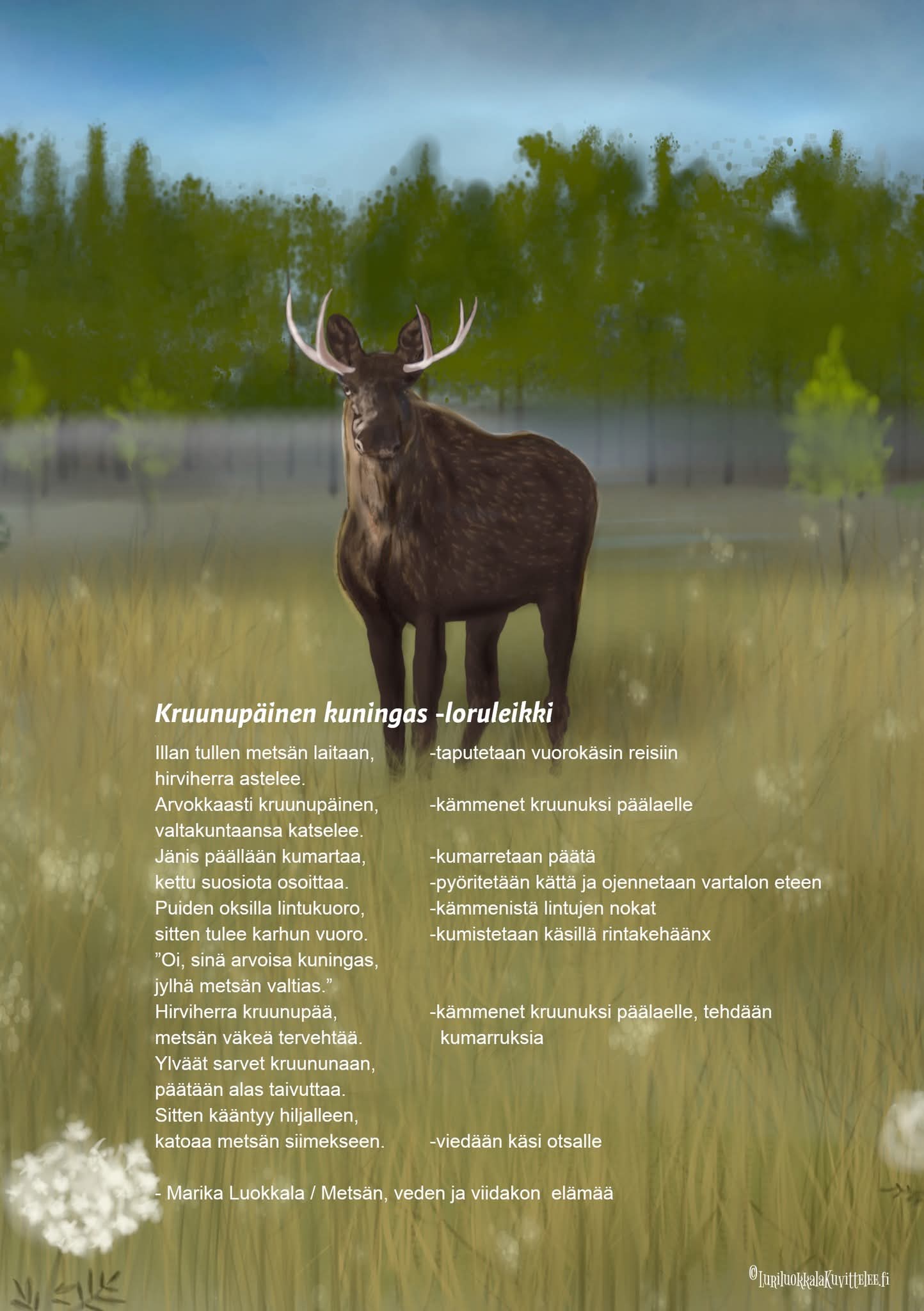 Kruunupäinen kuningas -loruleikki

Illan tullen metsän laitaan,
hirviherra astelee.
Arvokkaasti kruunupäinen,
valtakuntaansa katselee.
Jänis päällään kumartaa,
kettu suosiota osoittaa.
Puiden oksilla lintukuoro,
sitten tulee karhun vuoro.
"Oi, sinä arvoisa kuningas,
jylhä metsän valtias."
Hirviherra kruunupää,
metsän väkeä tervehtää.
Ylväät sarvet kruununaan,
päätään alas taivuttaa.
Sitten kääntyy hiljalleen,
katoaa metsän siimekseen.

-taputetaan vuorokäsin reisiin

-kämmenet kruunuksi päälaelle

-kumarretaan päätä
-pyöritetään kättä ja ojennetaan vartalon eteen
-kämmenistä lintujen nokat
-kumistetaan käsillä rintakehäänx

-kämmenet kruunuksi päälaelle, tehdään kumarruksia

-viedään käsi otsalle

- Marika Luokkala / Metsän, veden ja viidakon elämää

©LuriluokkalaKuvittelee.fi